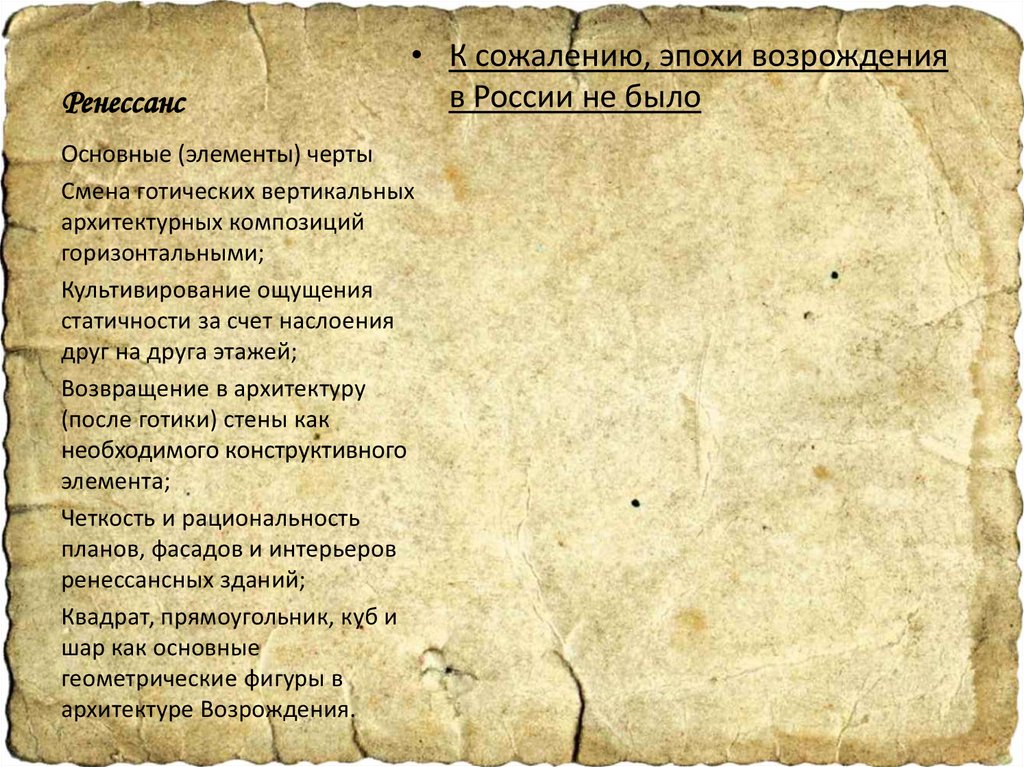 Ренессанс

Основные (элементы) черты

Смена готических вертикальных архитектурных композиций горизонтальными;

Культивирование ощущения статичности за счет наслоения друг на друга этажей;

Возвращение в архитектуру (после готики) стены как необходимого конструктивного элемента;

Четкость и рациональность планов, фасадов и интерьеров ренессансных зданий;

Квадрат, прямоугольник, куб и шар как основные геометрические фигуры в архитектуре Возрождения.

• К сожалению, эпохи возрождения в России не было